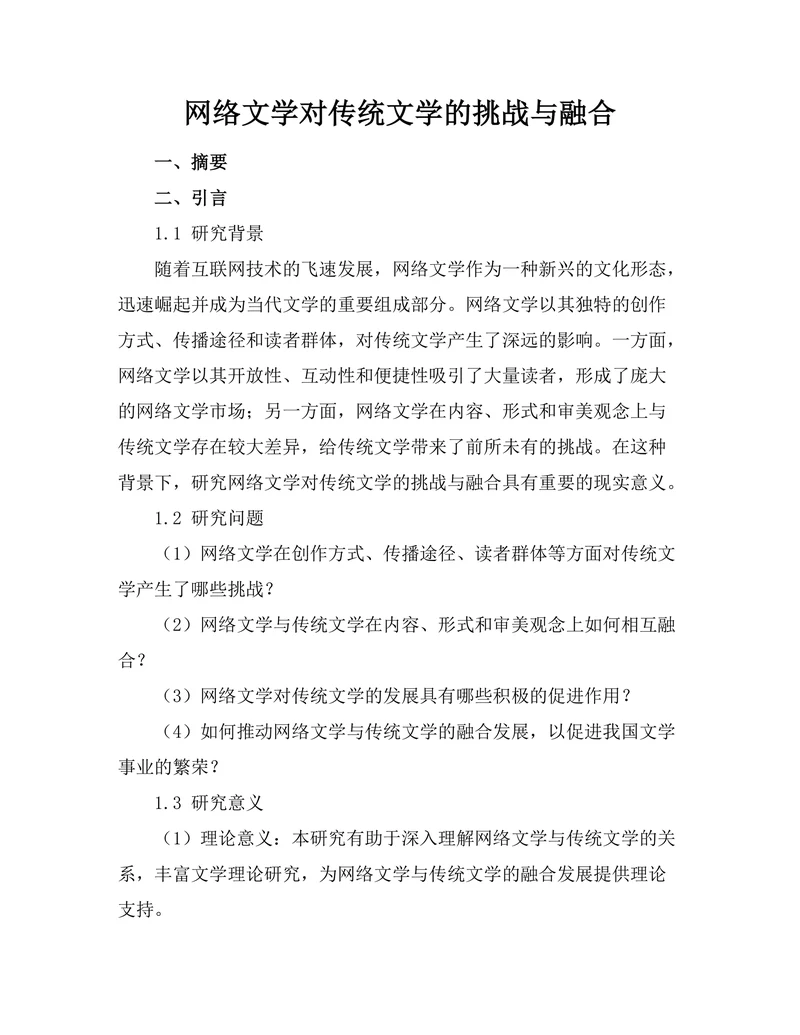 网络文学对传统文学的挑战与融合

一、摘要

二、引言

1.1 研究背景

随着互联网技术的飞速发展，网络文学作为一种新兴的文化形态，迅速崛起并成为当代文学的重要组成部分。网络文学以其独特的创作方式、传播途径和读者群体，对传统文学产生了深远的影响。一方面，网络文学以其开放性、互动性和便捷性吸引了大量读者，形成了庞大的网络文学市场；另一方面，网络文学在内容、形式和审美观念上与传统文学存在较大差异，给传统文学带来了前所未有的挑战。在这种背景下，研究网络文学对传统文学的挑战与融合具有重要的现实意义。

1.2 研究问题

（1）网络文学在创作方式、传播途径、读者群体等方面对传统文学产生了哪些挑战？

（2）网络文学与传统文学在内容、形式和审美观念上如何相互融合？

（3）网络文学对传统文学的发展具有哪些积极的促进作用？

（4）如何推动网络文学与传统文学的融合发展，以促进我国文学事业的繁荣？

1.3 研究意义

（1）理论意义：本研究有助于深入理解网络文学与传统文学的关系，丰富文学理论研究，为网络文学与传统文学的融合发展提供理论支持。